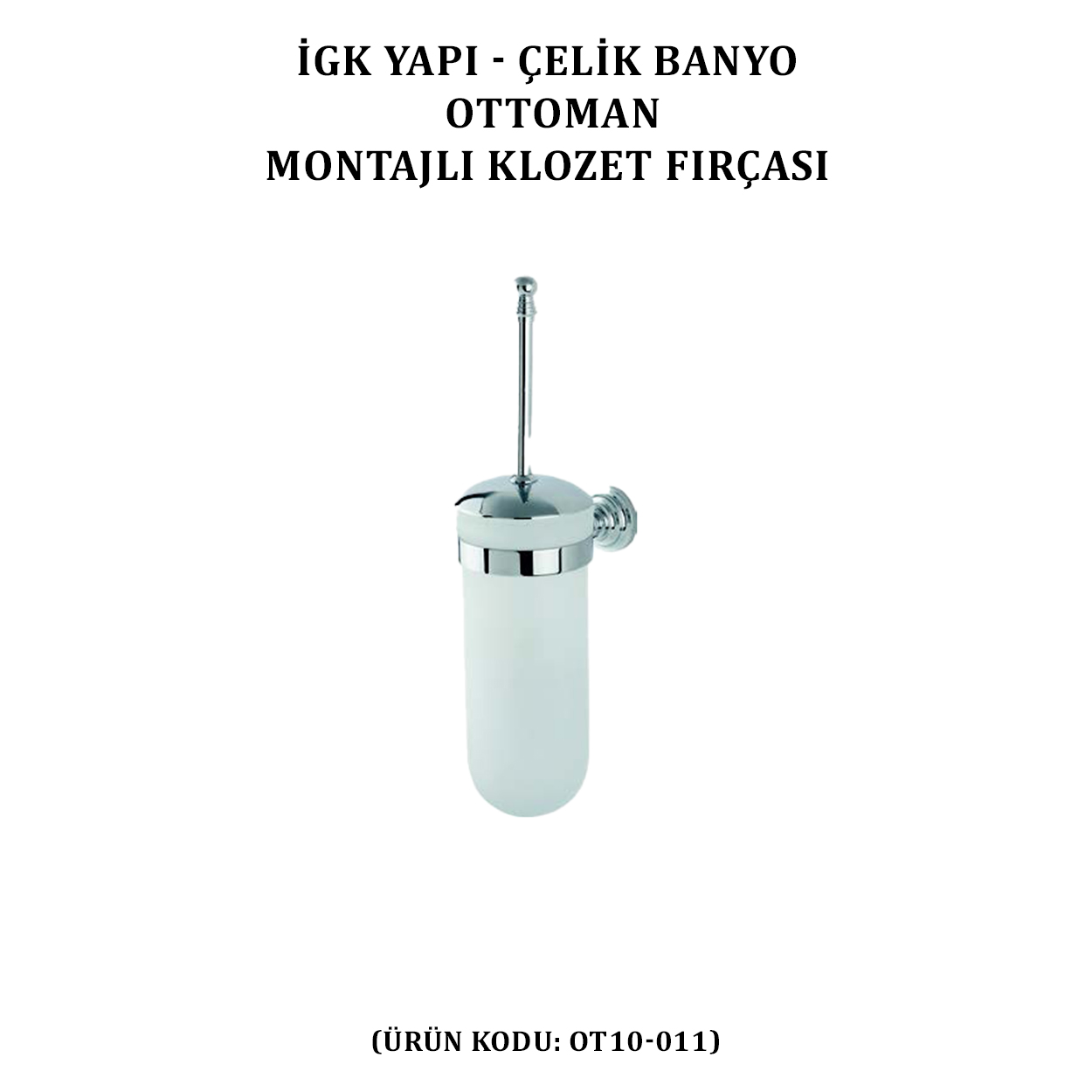 İGK YAPI - ÇELİK BANYO
OTTOMAN
MONTAJLI KLOZET FIRÇASI

(ÜRÜN KODU: OT10-011)